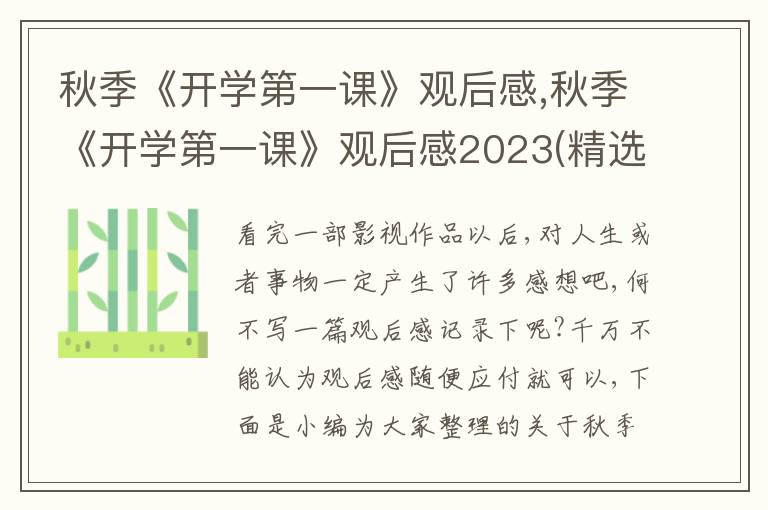 秋季《开学第一课》观后感,秋季《开学第一课》观后感2023(精选

看完一部影视作品以后,对人生或者事物一定产生了许多感想吧,何不写一篇观后感记录下呢?千万不能认为观后感随便应付就可以,下面是小编为大家整理的关于秋季